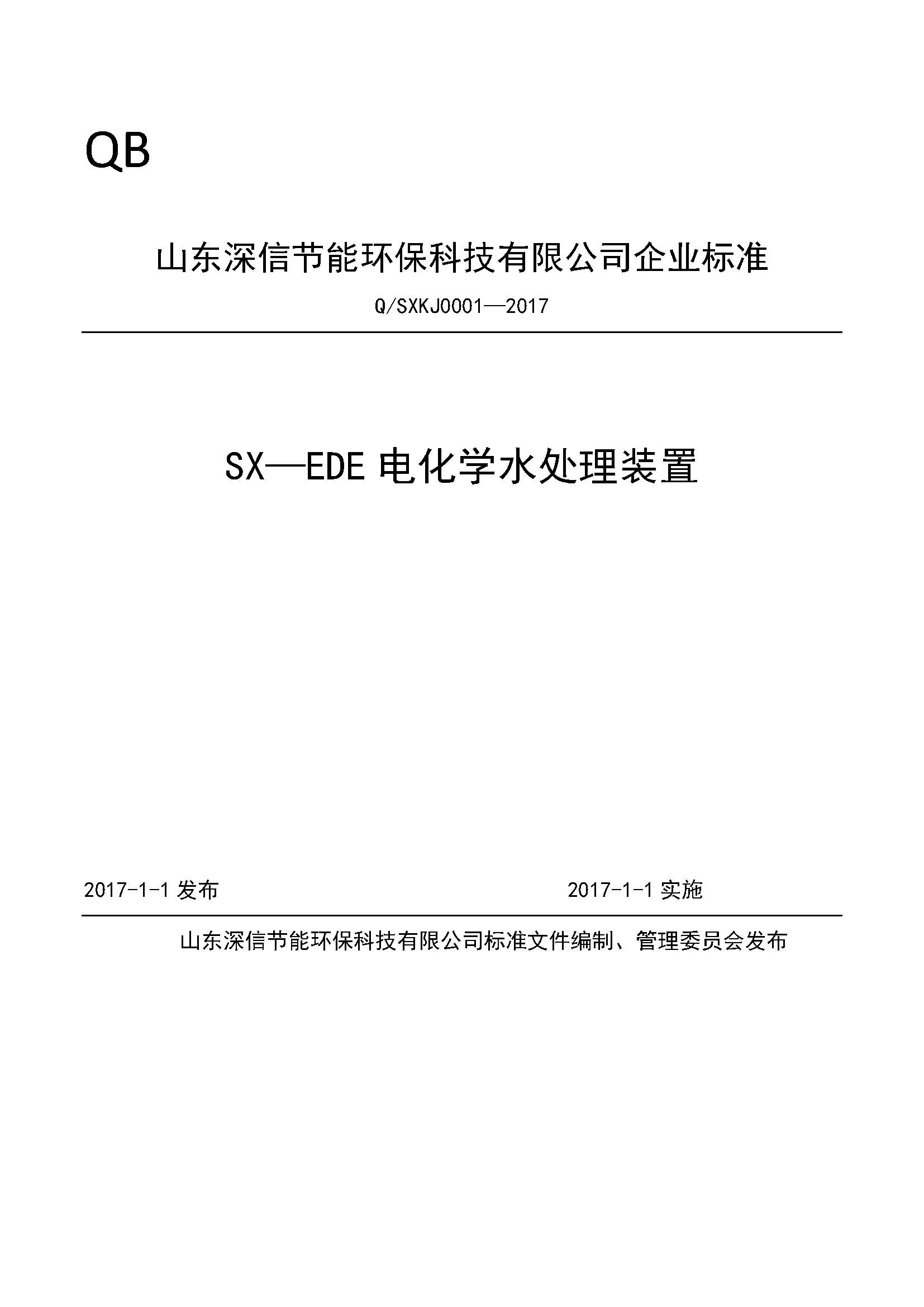 QB

山东深信节能环保科技有限公司企业标准

Q/SXKJ0001—2017

SX—EDE 电化学水处理装置

2017-1-1 发布

2017-1-1 实施

山东深信节能环保科技有限公司标准文件编制、管理委员会发布